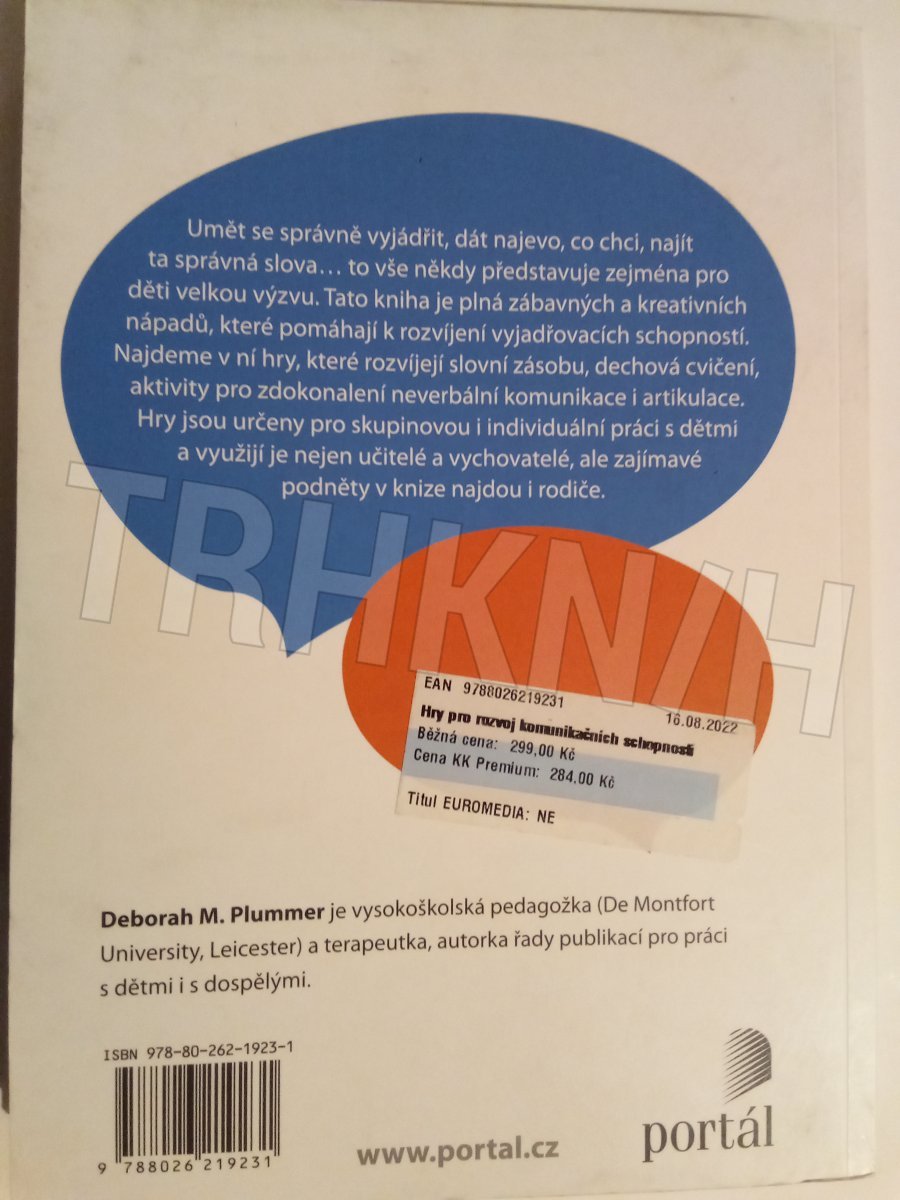 Umět se správně vyjádřit, dát najevo, co chci, najít ta správná slova… to vše někdy představuje zejména pro děti velkou výzvu. Tato kniha je plná zábavných a kreativních nápadů, které pomáhají k rozvíjení vyjadřovacích schopností. Najdeme v ní hry, které rozvíjejí slovní zásobu, dechová cvičení, aktivity pro zdokonalení neverbální komunikace i artikulace. Hry jsou určeny pro skupinovou i individuální práci s dětmi a využijí je nejen učitelé a vychovatelé, ale zajímavé podněty v knize najdou i rodiče.

EAN 9788026219231
16.08.2022
Hry pro rozvoj komunikačních schopností
Běžná cena: 299.00 Kč
Cena KK Premium: 284.00 Kč
Titul EUROMEDIA: NE

Deborah M. Plummer je vysokoškolská pedagožka (De Montfort University, Leicester) a terapeutka, autorka řady publikací pro práci s dětmi i s dospělými.

ISBN 978-80-262-1923-1

9 788026 219231

www.portal.cz

portál

TRHKNIH